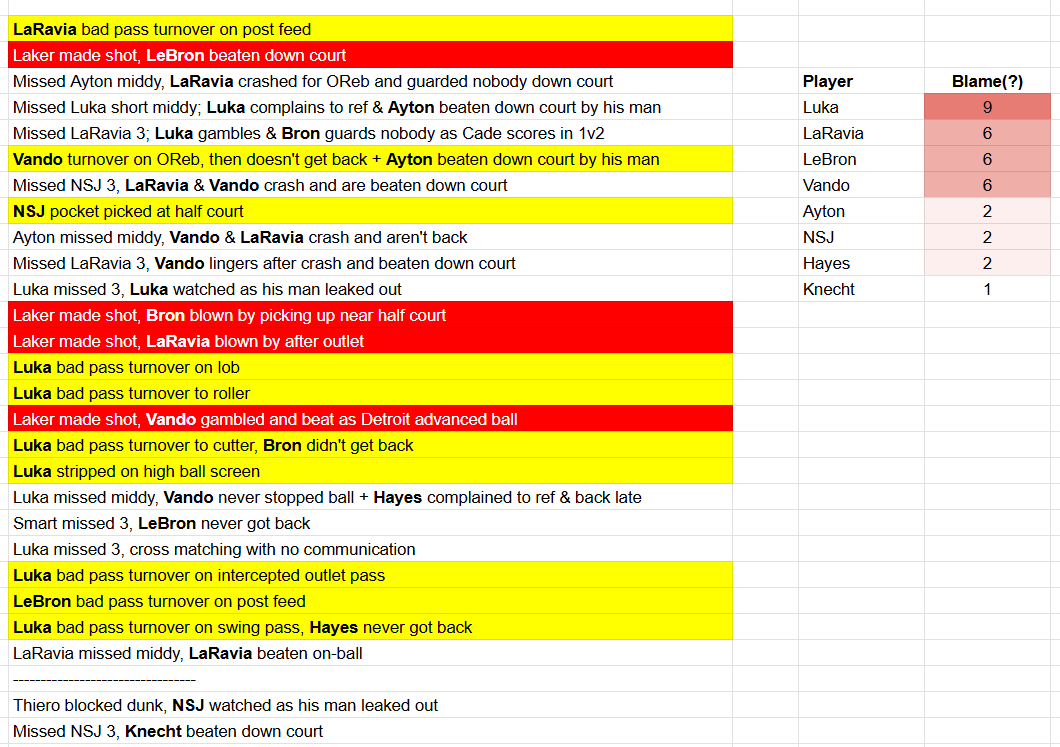 LaRavia bad pass turnover on post feed
Laker made shot, LeBron beaten down court
Missed Ayton middy, LaRavia crashed for OReb and guarded nobody down court
Missed Luka short middy; Luka complains to ref & Ayton beaten down court by his man
Missed LaRavia 3; Luka gambles & Bron guards nobody as Cade scores in 1v2
Vando turnover on OReb, then doesn't get back + Ayton beaten down court by his man
Missed NSJ 3, LaRavia & Vando crash and are beaten down court
NSJ pocket picked at half court
Ayton missed middy, Vando & LaRavia crash and aren't back
Missed LaRavia 3, Vando lingers after crash and beaten down court
Luka missed 3, Luka watched as his man leaked out
Laker made shot, Bron blown by picking up near half court
Laker made shot, LaRavia blown by after outlet
Luka bad pass turnover on lob
Luka bad pass turnover to roller
Laker made shot, Vando gambled and beat as Detroit advanced ball
Luka bad pass turnover to cutter, Bron didn't get back
Luka stripped on high ball screen
Luka missed middy, Vando never stopped ball + Hayes complained to ref & back late
Smart missed 3, LeBron never got back
Luka missed 3, cross matching with no communication
Luka bad pass turnover on intercepted outlet pass
LeBron bad pass turnover on post feed
Luka bad pass turnover on swing pass, Hayes never got back
LaRavia missed middy, LaRavia beaten on-ball
---------------------------------
Thiero blocked dunk, NSJ watched as his man leaked out
Missed NSJ 3, Knecht beaten down court

| Player | Blame(?) |
|---|---|
| Luka | 9 |
| LaRavia | 6 |
| LeBron | 6 |
| Vando | 6 |
| Ayton | 2 |
| NSJ | 2 |
| Hayes | 2 |
| Knecht | 1 |